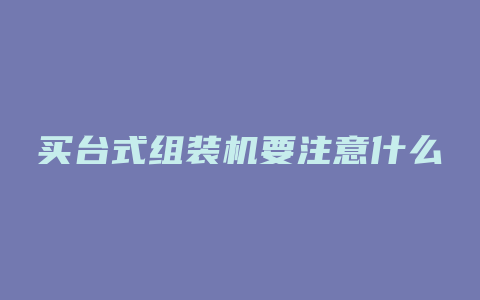 买台式组装机要注意什么